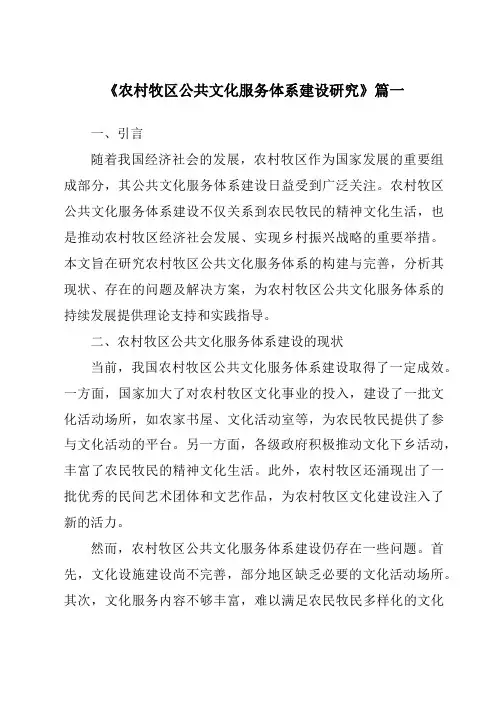 《农村牧区公共文化服务体系建设研究》篇一

一、引言

随着我国经济社会的发展，农村牧区作为国家发展的重要组成部分，其公共文化服务体系建设日益受到广泛关注。农村牧区公共文化服务体系建设不仅关系到农民牧民的精神文化生活，也是推动农村牧区经济社会发展、实现乡村振兴战略的重要举措。本文旨在研究农村牧区公共文化服务体系的构建与完善，分析其现状、存在的问题及解决方案，为农村牧区公共文化服务体系的持续发展提供理论支持和实践指导。

二、农村牧区公共文化服务体系建设的现状

当前，我国农村牧区公共文化服务体系建设取得了一定成效。一方面，国家加大了对农村牧区文化事业的投入，建设了一批文化活动场所，如农家书屋、文化活动室等，为农民牧民提供了参与文化活动的平台。另一方面，各级政府积极推动文化下乡活动，丰富了农民牧民的精神文化生活。此外，农村牧区还涌现出了一批优秀的民间艺术团体和文艺作品，为农村牧区文化建设注入了新的活力。

然而，农村牧区公共文化服务体系建设仍存在一些问题。首先，文化设施建设尚不完善，部分地区缺乏必要的文化活动场所。其次，文化服务内容不够丰富，难以满足农民牧民多样化的文化